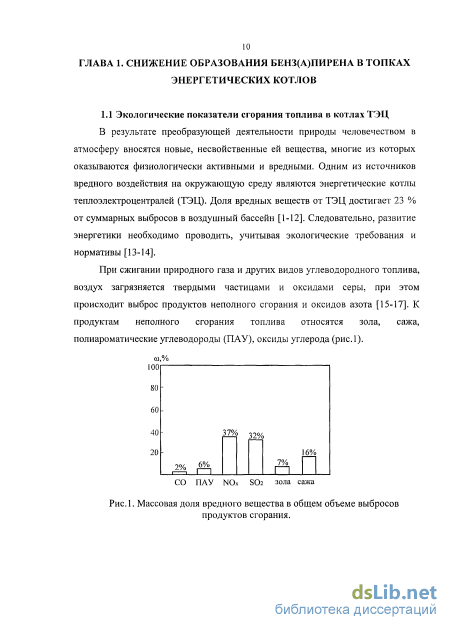 10

ГЛАВА 1. СНИЖЕНИЕ ОБРАЗОВАНИЯ БЕНЗ(А)ПИРЕНА В ТОПКАХ ЭНЕРГЕТИЧЕСКИХ КОТЛОВ

1.1 Экологические показатели сгорания топлива в котлах ТЭЦ

В результате преобразующей деятельности природы человечеством в атмосферу вносятся новые, несвойственные ей вещества, многие из которых оказываются физиологически активными и вредными. Одним из источников вредного воздействия на окружающую среду являются энергетические котлы теплоэлектроцентралей (ТЭЦ). Доля вредных веществ от ТЭЦ достигает 23 % от суммарных выбросов в воздушный бассейн [1-12]. Следовательно, развитие энергетики необходимо проводить, учитывая экологические требования и нормативы [13-14].

При сжигании природного газа и других видов углеводородного топлива, воздух загрязняется твердыми частицами и оксидами серы, при этом происходит выброс продуктов неполного сгорания и оксидов азота [15-17]. К продуктам неполного сгорания топлива относятся зола, сажа, полиароматические углеводороды (ПАУ), оксиды углерода (рис.1).

ω,%
100
80
60
40
20
2%
6%
37%
32%
7%
16%
CO ПАУ $NO_x$ $SO_2$ зола сажа

Рис.1. Массовая доля вредного вещества в общем объеме выбросов продуктов сгорания.

dsLib.net
библиотека диссертаций